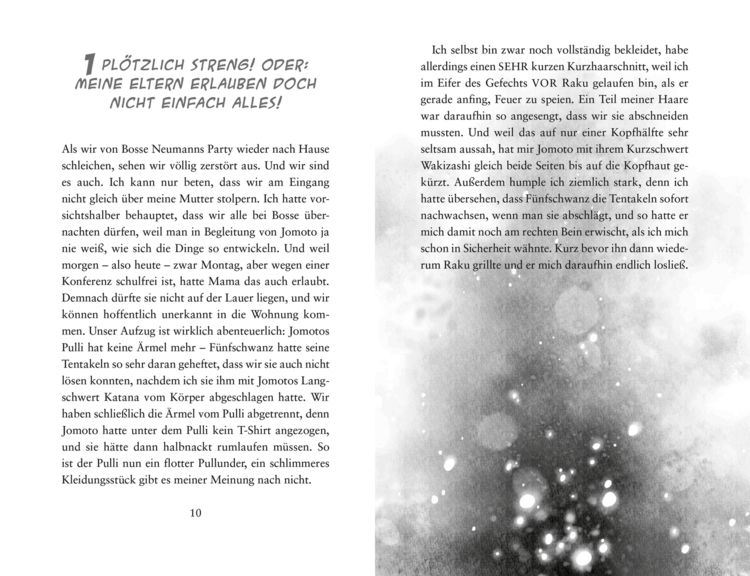 1 PLÖTZLICH STRENG! ODER: MEINE ELTERN ERLAUBEN DOCH NICHT EINFACH ALLES!

Als wir von Bosse Neumanns Party wieder nach Hause schleichen, sehen wir völlig zerstört aus. Und wir sind es auch. Ich kann nur beten, dass wir am Eingang nicht gleich über meine Mutter stolpern. Ich hatte vorsichtshalber behauptet, dass wir alle bei Bosse übernachten dürfen, weil man in Begleitung von Jomoto ja nie weiß, wie sich die Dinge so entwickeln. Und weil morgen – also heute – zwar Montag, aber wegen einer Konferenz schulfrei ist, hatte Mama das auch erlaubt. Demnach dürfte sie nicht auf der Lauer liegen, und wir können hoffentlich unerkannt in die Wohnung kommen. Unser Aufzug ist wirklich abenteuerlich: Jomotos Pulli hat keine Ärmel mehr – Fünfschwanz hatte seine Tentakeln so sehr daran geheftet, dass wir sie auch nicht lösen konnten, nachdem ich sie ihm mit Jomotos Langschwert Katana vom Körper abgeschlagen hatte. Wir haben schließlich die Ärmel vom Pulli abgetrennt, denn Jomoto hatte unter dem Pulli kein T-Shirt angezogen, und sie hätte dann halbnackt rumlaufen müssen. So ist der Pulli nun ein flotter Pullunder, ein schlimmeres Kleidungsstück gibt es meiner Meinung nach nicht.

10

Ich selbst bin zwar noch vollständig bekleidet, habe allerdings einen SEHR kurzen Kurzhaarschnitt, weil ich im Eifer des Gefechts VOR Raku gelaufen bin, als er gerade anfing, Feuer zu speien. Ein Teil meiner Haare war daraufhin so angesengt, dass wir sie abschneiden mussten. Und weil das auf nur einer Kopfhälfte sehr seltsam aussah, hat mir Jomoto mit ihrem Kurzschwert Wakizashi gleich beide Seiten bis auf die Kopfhaut gekürzt. Außerdem humple ich ziemlich stark, denn ich hatte übersehen, dass Fünfschwanz die Tentakeln sofort nachwachsen, wenn man sie abschlägt, und so hatte er mich damit noch am rechten Bein erwischt, als ich mich schon in Sicherheit wähnte. Kurz bevor ihn dann wiederum Raku grillte und er mich daraufhin endlich losließ.